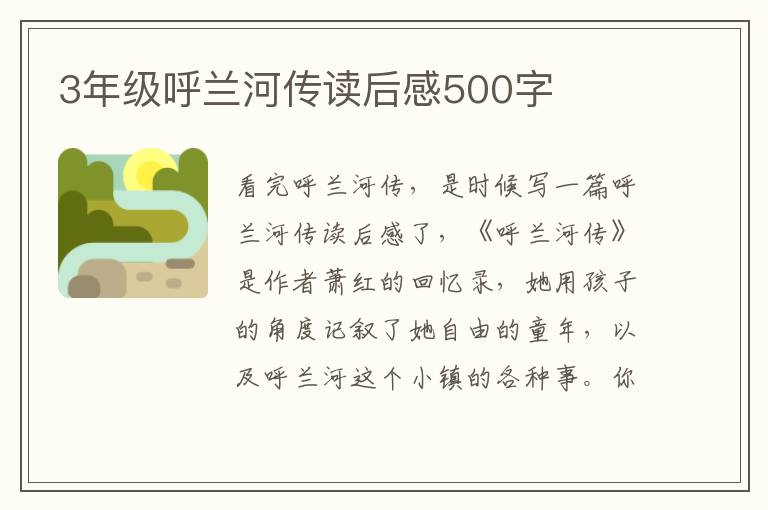 3年级呼兰河传读后感500字

看完呼兰河传，是时候写一篇呼兰河传读后感了，《呼兰河传》是作者萧红的回忆录，她用孩子的角度记叙了她自由的童年，以及呼兰河这个小镇的各种事。你